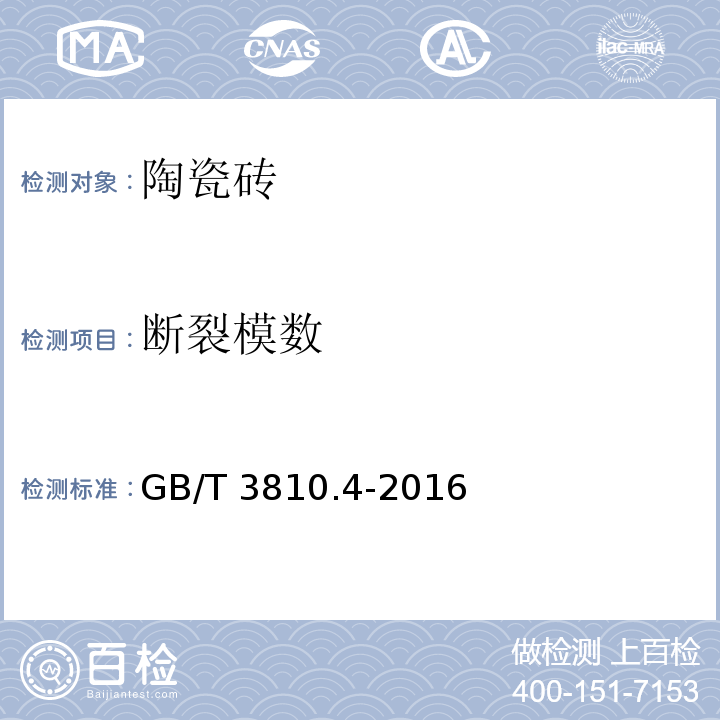 MA CNAS AL ilac-MRA

检测对象：陶瓷砖

检测项目：断裂模数

检测标准：GB/T 3810.4-2016

百检
Baijiantest.com

做检测 上百检
400-151-7153